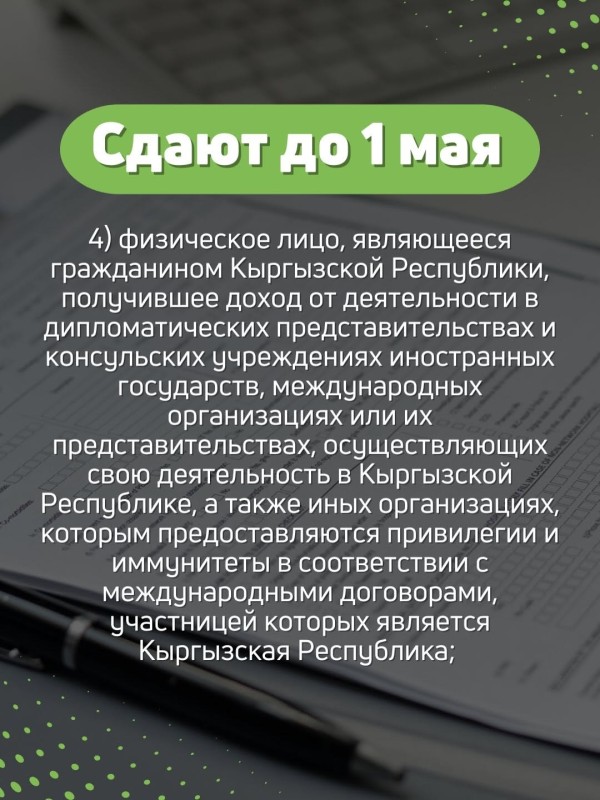 Сдают до 1 мая

4) физическое лицо, являющееся гражданином Кыргызской Республики, получившее доход от деятельности в дипломатических представительствах и консульских учреждениях иностранных государств, международных организациях или их представительствах, осуществляющих свою деятельность в Кыргызской Республике, а также иных организациях, которым предоставляются привилегии и иммунитеты в соответствии с международными договорами, участницей которых является Кыргызская Республика;